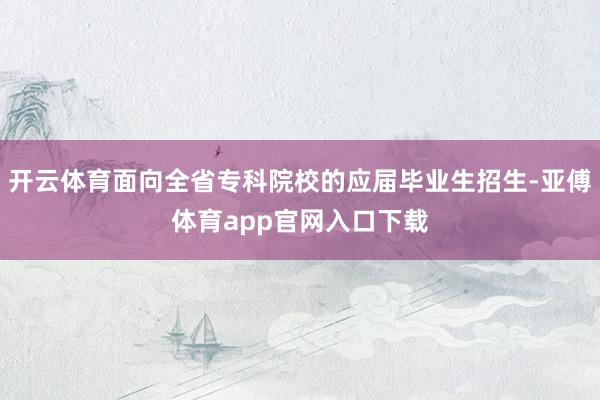 开云体育面向全省专科院校的应届毕业生招生-亚傅体育app官网入口下载